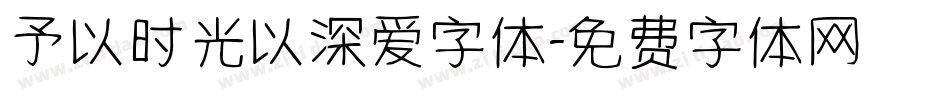 予以时光以深爱字体-免费字体网